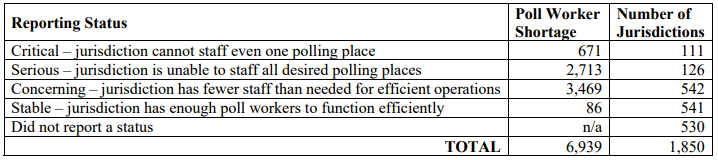 | Reporting Status | Poll Worker Shortage | Number of Jurisdictions |
|---|---|---|
| Critical – jurisdiction cannot staff even one polling place | 671 | 111 |
| Serious – jurisdiction is unable to staff all desired polling places | 2,713 | 126 |
| Concerning – jurisdiction has fewer staff than needed for efficient operations | 3,469 | 542 |
| Stable – jurisdiction has enough poll workers to function efficiently | 86 | 541 |
| Did not report a status | n/a | 530 |
| TOTAL | 6,939 | 1,850 |